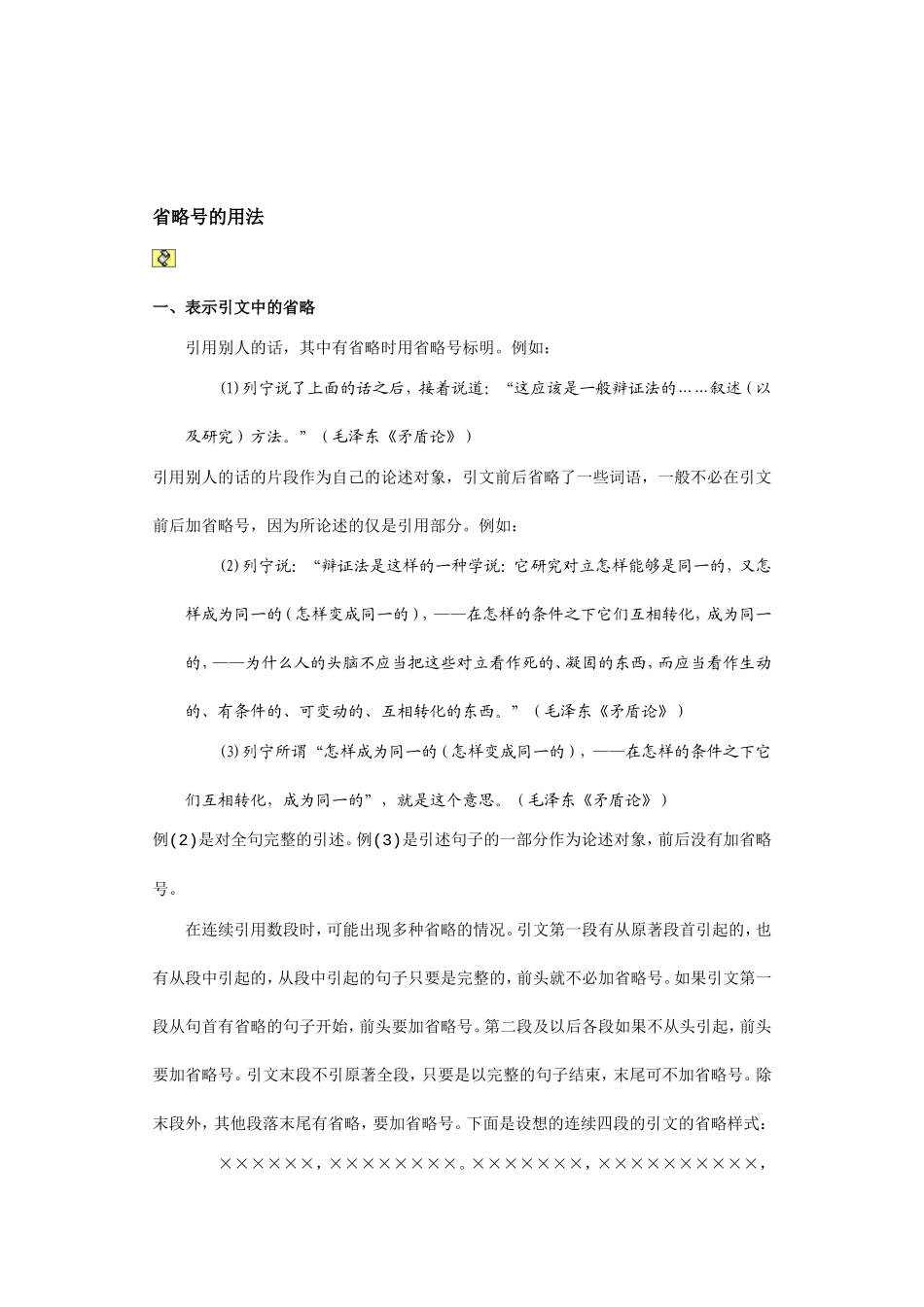 省略号的用法

一、表示引文中的省略

引用别人的话，其中有省略时用省略号标明。例如：

⑴列宁说了上面的话之后，接着说道：“这应该是一般辩证法的……叙述（以及研究）方法。”（毛泽东《矛盾论》）

引用别人的话的片段作为自己的论述对象，引文前后省略了一些词语，一般不必在引文前后加省略号，因为所论述的仅是引用部分。例如：

⑵列宁说：“辩证法是这样的一种学说：它研究对立怎样能够是同一的，又怎样成为同一的（怎样变成同一的），——在怎样的条件之下它们互相转化，成为同一的，——为什么人的头脑不应当把这些对立看作死的、凝固的东西，而应当看作生动的、有条件的、可变动的、互相转化的东西。”（毛泽东《矛盾论》）

⑶列宁所谓“怎样成为同一的（怎样变成同一的），——在怎样的条件之下它们互相转化，成为同一的”，就是这个意思。（毛泽东《矛盾论》）

例(2)是对全句完整的引述。例(3)是引述句子的一部分作为论述对象，前后没有加省略号。

在连续引用数段时，可能出现多种省略的情况。引文第一段有从原著段首引起的，也有从段中引起的，从段中引起的句子只要是完整的，前头就不必加省略号。如果引文第一段从句首有省略的句子开始，前头要加省略号。第二段及以后各段如果不从头引起，前头要加省略号。引文末段不引原著全段，只要是以完整的句子结束，末尾可不加省略号。除末段外，其他段落末尾有省略，要加省略号。下面是设想的连续四段的引文的省略样式：

××××××，××××××××。×××××××，××××××××××，